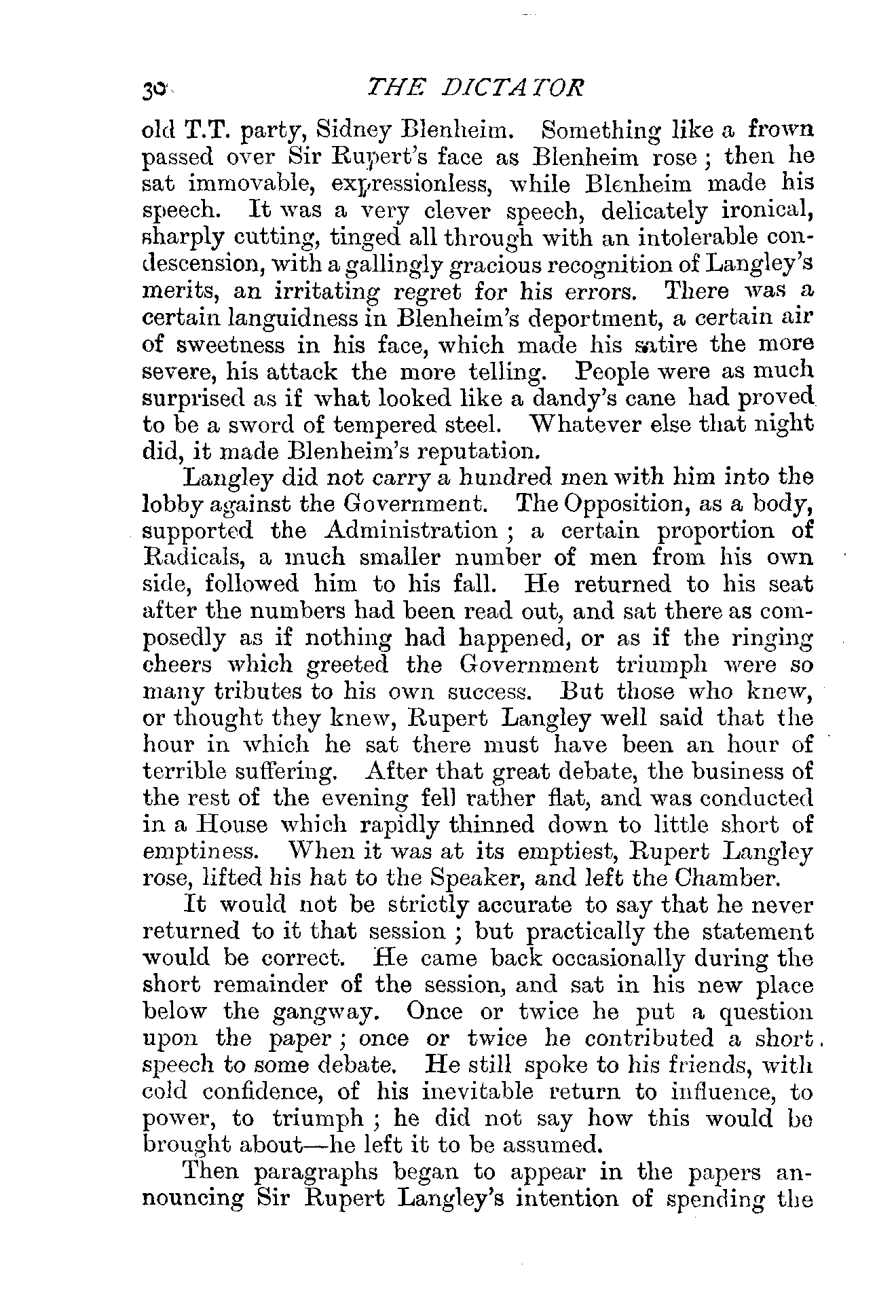 30 THE DICTATOR

old T.T. party, Sidney Blenheim. Something like a frown passed over Sir Rupert's face as Blenheim rose; then he sat immovable, expressionless, while Blenheim made his speech. It was a very clever speech, delicately ironical, sharply cutting, tinged all through with an intolerable condescension, with a gallingly gracious recognition of Langley's merits, an irritating regret for his errors. There was a certain languidness in Blenheim's deportment, a certain air of sweetness in his face, which made his satire the more severe, his attack the more telling. People were as much surprised as if what looked like a dandy's cane had proved to be a sword of tempered steel. Whatever else that night did, it made Blenheim's reputation.

Langley did not carry a hundred men with him into the lobby against the Government. The Opposition, as a body, supported the Administration; a certain proportion of Radicals, a much smaller number of men from his own side, followed him to his fall. He returned to his seat after the numbers had been read out, and sat there as composedly as if nothing had happened, or as if the ringing cheers which greeted the Government triumph were so many tributes to his own success. But those who knew, or thought they knew, Rupert Langley well said that the hour in which he sat there must have been an hour of terrible suffering. After that great debate, the business of the rest of the evening fell rather flat, and was conducted in a House which rapidly thinned down to little short of emptiness. When it was at its emptiest, Rupert Langley rose, lifted his hat to the Speaker, and left the Chamber.

It would not be strictly accurate to say that he never returned to it that session; but practically the statement would be correct. He came back occasionally during the short remainder of the session, and sat in his new place below the gangway. Once or twice he put a question upon the paper; once or twice he contributed a short speech to some debate. He still spoke to his friends, with cold confidence, of his inevitable return to influence, to power, to triumph; he did not say how this would be brought about—he left it to be assumed.

Then paragraphs began to appear in the papers announcing Sir Rupert Langley's intention of spending the